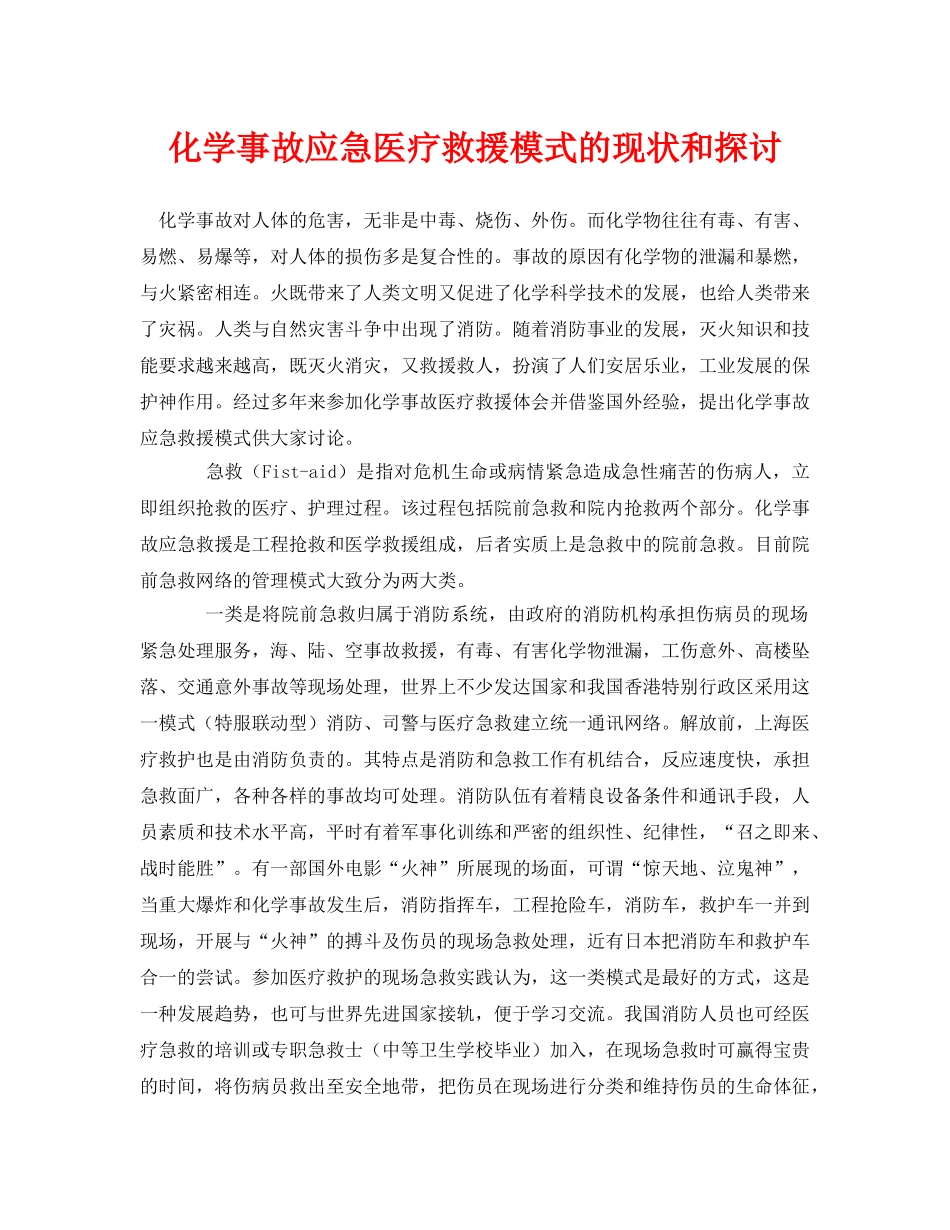 化学事故应急医疗救援模式的现状和探讨

化学事故对人体的危害，无非是中毒、烧伤、外伤。而化学物往往有毒、有害、易燃、易爆等，对人体的损伤多是复合性的。事故的原因有化学物的泄漏和暴燃，与火紧密相连。火既带来了人类文明又促进了化学科学技术的发展，也给人类带来了灾祸。人类与自然灾害斗争中出现了消防。随着消防事业的发展，灭火知识和技能要求越来越高，既灭火消灾，又救援救人，扮演了人们安居乐业，工业发展的保护神作用。经过多年来参加化学事故医疗救援体会并借鉴国外经验，提出化学事故应急救援模式供大家讨论。

急救（Fist-aid）是指对危机生命或病情紧急造成急性痛苦的伤病人，立即组织抢救的医疗、护理过程。该过程包括院前急救和院内抢救两个部分。化学事故应急救援是工程抢救和医学救援组成，后者实质上是急救中的院前急救。目前院前急救网络的管理模式大致分为两大类。

一类是将院前急救归属于消防系统，由政府的消防机构承担伤病员的现场紧急处理服务，海、陆、空事故救援，有毒、有害化学物泄漏，工伤意外、高楼坠落、交通意外事故等现场处理，世界上不少发达国家和我国香港特别行政区采用这一模式（特服联动型）消防、司警与医疗急救建立统一通讯网络。解放前，上海医疗救护也是由消防负责的。其特点是消防和急救工作有机结合，反应速度快，承担急救面广，各种各样的事故均可处理。消防队伍有着精良设备条件和通讯手段，人员素质和技术水平高，平时有着军事化训练和严密的组织性、纪律性，“召之即来、战时能胜”。有一部国外电影“火神”所展现的场面，可谓“惊天地、泣鬼神”，当重大爆炸和化学事故发生后，消防指挥车，工程抢险车，消防车，救护车一并到现场，开展与“火神”的搏斗及伤员的现场急救处理，近有日本把消防车和救护车合一的尝试。参加医疗救护的现场急救实践认为，这一类模式是最好的方式，这是一种发展趋势，也可与世界先进国家接轨，便于学习交流。我国消防人员也可经医疗急救的培训或专职急救士（中等卫生学校毕业）加入，在现场急救时可赢得宝贵的时间，将伤病员救出至安全地带，把伤员在现场进行分类和维持伤员的生命体征，